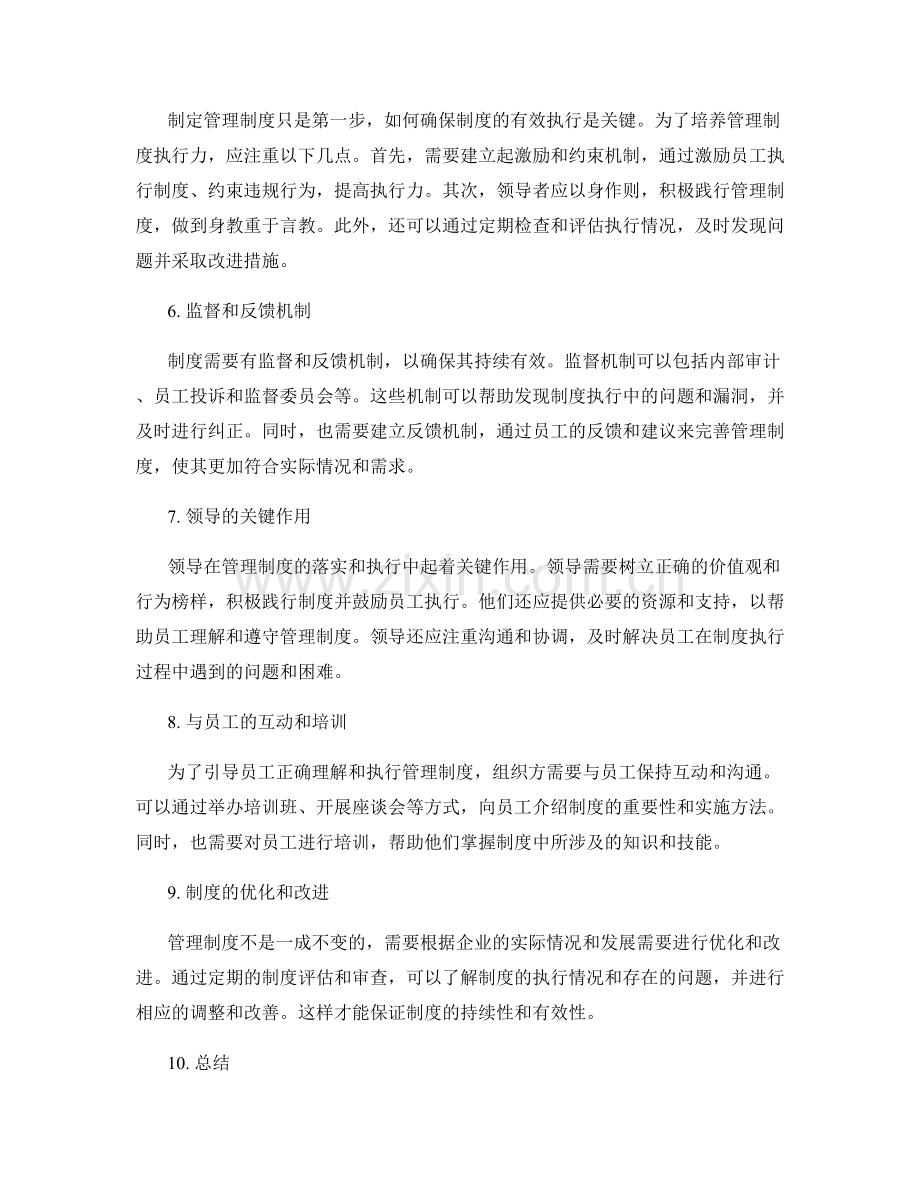 制定管理制度只是第一步，如何确保制度的有效执行是关键。为了培养管理制度执行力，应注重以下几点。首先，需要建立起激励和约束机制，通过激励员工执行制度、约束违规行为，提高执行力。其次，领导者应以身作则，积极践行管理制度，做到身教重于言教。此外，还可以通过定期检查和评估执行情况，及时发现问题并采取改进措施。

6.监督和反馈机制

制度需要有监督和反馈机制，以确保其持续有效。监督机制可以包括内部审计、员工投诉和监督委员会等。这些机制可以帮助发现制度执行中的问题和漏洞，并及时进行纠正。同时，也需要建立反馈机制，通过员工的反馈和建议来完善管理制度，使其更加符合实际情况和需求。

7.领导的关键作用

领导在管理制度的落实和执行中起着关键作用。领导需要树立正确的价值观和行为榜样，积极践行制度并鼓励员工执行。他们还应提供必要的资源和支持，以帮助员工理解和遵守管理制度。领导还应注重沟通和协调，及时解决员工在制度执行过程中遇到的问题和困难。

8.与员工的互动和培训

为了引导员工正确理解和执行管理制度，组织方需要与员工保持互动和沟通。可以通过举办培训班、开展座谈会等方式，向员工介绍制度的重要性和实施方法。同时，也需要对员工进行培训，帮助他们掌握制度中所涉及的知识和技能。

9.制度的优化和改进

管理制度不是一成不变的，需要根据企业的实际情况和发展需要进行优化和改进。通过定期的制度评估和审查，可以了解制度的执行情况和存在的问题，并进行相应的调整和改善。这样才能保证制度的持续性和有效性。

10.总结

www.zixin.com.cn